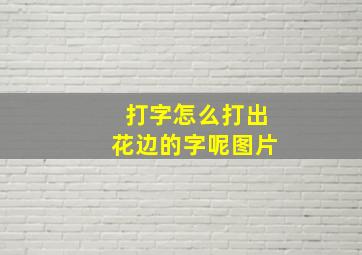 打字怎么打出
花边的字呢图片